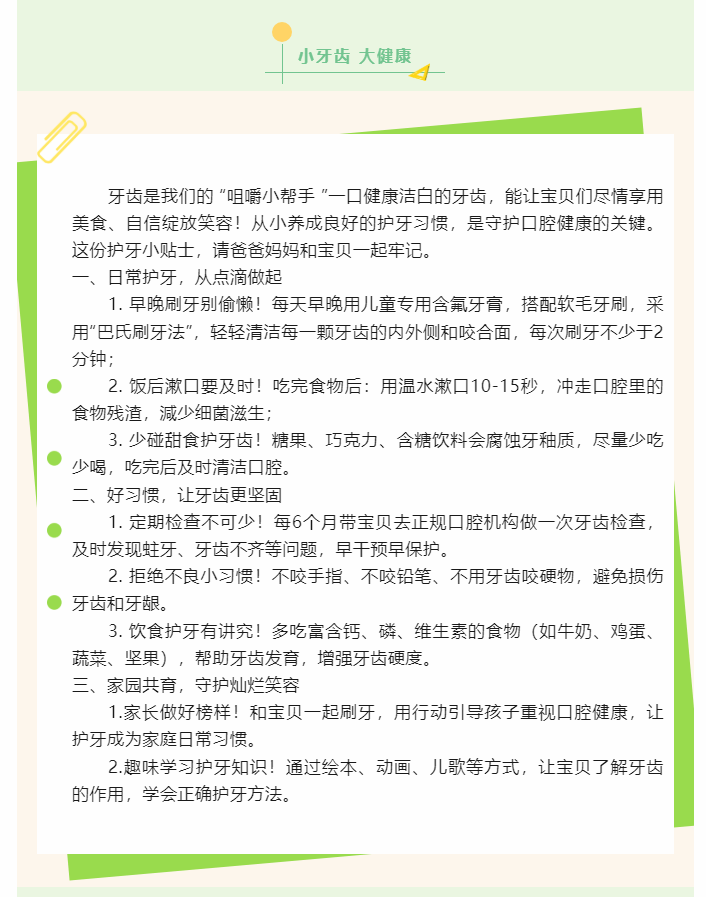 小牙齿 大健康

牙齿是我们的 “咀嚼小帮手 ”一口健康洁白的牙齿，能让宝贝们尽情享用美食、自信绽放笑容！从小养成良好的护牙习惯，是守护口腔健康的关键。这份护牙小贴士，请爸爸妈妈和宝贝一起牢记。

一、日常护牙，从点滴做起

1. 早晚刷牙别偷懒！每天早晚用儿童专用含氟牙膏，搭配软毛牙刷，采用“巴氏刷牙法”，轻轻清洁每一颗牙齿的内外侧和咬合面，每次刷牙不少于2分钟；

2. 饭后漱口要及时！吃完食物后：用温水漱口10-15秒，冲走口腔里的食物残渣，减少细菌滋生；

3. 少碰甜食护牙齿！糖果、巧克力、含糖饮料会腐蚀牙釉质，尽量少吃少喝，吃完后及时清洁口腔。

二、好习惯，让牙齿更坚固

1. 定期检查不可少！每6个月带宝贝去正规口腔机构做一次牙齿检查，及时发现蛀牙、牙齿不齐等问题，早干预早保护。

2. 拒绝不良小习惯！不咬手指、不咬铅笔、不用牙齿咬硬物，避免损伤牙齿和牙龈。

3. 饮食护牙有讲究！多吃富含钙、磷、维生素的食物（如牛奶、鸡蛋、蔬菜、坚果），帮助牙齿发育，增强牙齿硬度。

三、家园共育，守护灿烂笑容

1.家长做好榜样！和宝贝一起刷牙，用行动引导孩子重视口腔健康，让护牙成为家庭日常习惯。

2.趣味学习护牙知识！通过绘本、动画、儿歌等方式，让宝贝了解牙齿的作用，学会正确护牙方法。